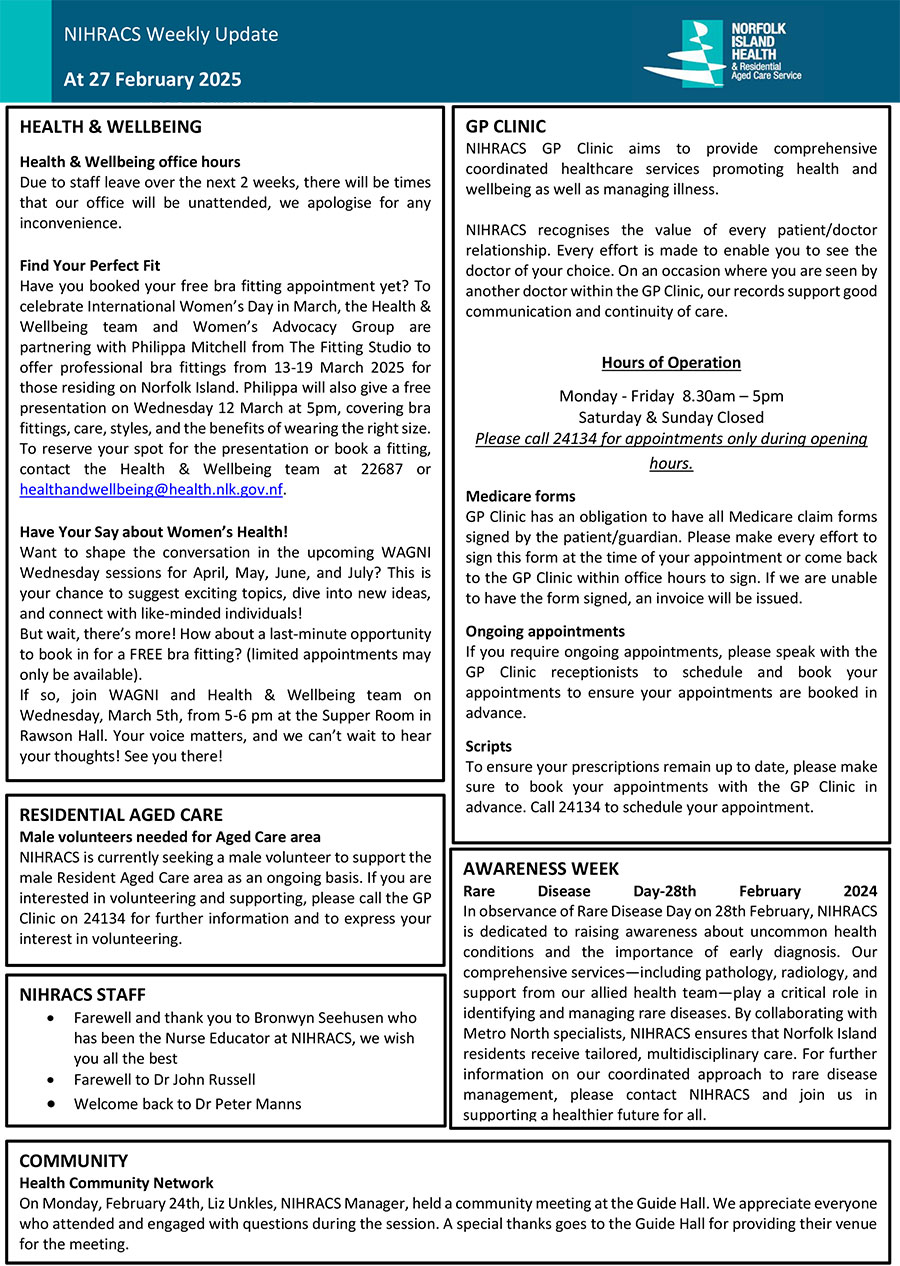 NIHRACS Weekly Update

At 27 February 2025

NORFOLK ISLAND HEALTH & Residential Aged Care Service

HEALTH & WELLBEING

Health & Wellbeing office hours
Due to staff leave over the next 2 weeks, there will be times that our office will be unattended, we apologise for any inconvenience.

Find Your Perfect Fit
Have you booked your free bra fitting appointment yet? To celebrate International Women's Day in March, the Health & Wellbeing team and Women's Advocacy Group are partnering with Philippa Mitchell from The Fitting Studio to offer professional bra fittings from 13-19 March 2025 for those residing on Norfolk Island. Philippa will also give a free presentation on Wednesday 12 March at 5pm, covering bra fittings, care, styles, and the benefits of wearing the right size. To reserve your spot for the presentation or book a fitting, contact the Health & Wellbeing team at 22687 or healthandwellbeing@health.nlk.gov.nf.

Have Your Say about Women's Health!
Want to shape the conversation in the upcoming WAGNI Wednesday sessions for April, May, June, and July? This is your chance to suggest exciting topics, dive into new ideas, and connect with like-minded individuals!
But wait, there's more! How about a last-minute opportunity to book in for a FREE bra fitting? (limited appointments may only be available).
If so, join WAGNI and Health & Wellbeing team on Wednesday, March 5th, from 5-6 pm at the Supper Room in Rawson Hall. Your voice matters, and we can't wait to hear your thoughts! See you there!

RESIDENTIAL AGED CARE
Male volunteers needed for Aged Care area
NIHRACS is currently seeking a male volunteer to support the male Resident Aged Care area as an ongoing basis. If you are interested in volunteering and supporting, please call the GP Clinic on 24134 for further information and to express your interest in volunteering.

NIHRACS STAFF
• Farewell and thank you to Bronwyn Seehusen who has been the Nurse Educator at NIHRACS, we wish you all the best
• Farewell to Dr John Russell
• Welcome back to Dr Peter Manns

GP CLINIC
NIHRACS GP Clinic aims to provide comprehensive coordinated healthcare services promoting health and wellbeing as well as managing illness.

NIHRACS recognises the value of every patient/doctor relationship. Every effort is made to enable you to see the doctor of your choice. On an occasion where you are seen by another doctor within the GP Clinic, our records support good communication and continuity of care.

Hours of Operation

Monday - Friday 8.30am – 5pm
Saturday & Sunday Closed
Please call 24134 for appointments only during opening hours.

Medicare forms
GP Clinic has an obligation to have all Medicare claim forms signed by the patient/guardian. Please make every effort to sign this form at the time of your appointment or come back to the GP Clinic within office hours to sign. If we are unable to have the form signed, an invoice will be issued.

Ongoing appointments
If you require ongoing appointments, please speak with the GP Clinic receptionists to schedule and book your appointments to ensure your appointments are booked in advance.

Scripts
To ensure your prescriptions remain up to date, please make sure to book your appointments with the GP Clinic in advance. Call 24134 to schedule your appointment.

AWARENESS WEEK
Rare Disease Day-28th February 2024
In observance of Rare Disease Day on 28th February, NIHRACS is dedicated to raising awareness about uncommon health conditions and the importance of early diagnosis. Our comprehensive services—including pathology, radiology, and support from our allied health team—play a critical role in identifying and managing rare diseases. By collaborating with Metro North specialists, NIHRACS ensures that Norfolk Island residents receive tailored, multidisciplinary care. For further information on our coordinated approach to rare disease management, please contact NIHRACS and join us in supporting a healthier future for all.

COMMUNITY
Health Community Network
On Monday, February 24th, Liz Unkles, NIHRACS Manager, held a community meeting at the Guide Hall. We appreciate everyone who attended and engaged with questions during the session. A special thanks goes to the Guide Hall for providing their venue for the meeting.